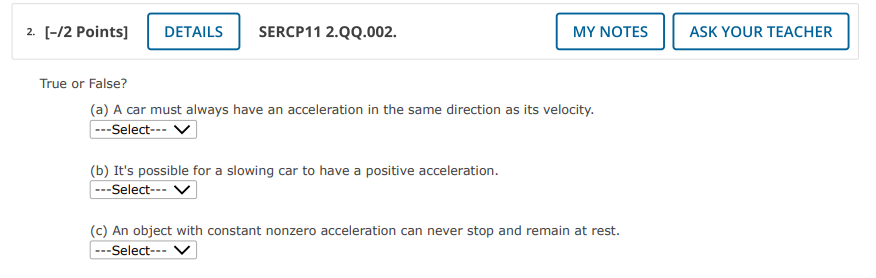 2. [–/2 Points] DETAILS SERCP11 2.QQ.002. MY NOTES ASK YOUR TEACHER

True or False?

(a) A car must always have an acceleration in the same direction as its velocity.
---Select---

(b) It's possible for a slowing car to have a positive acceleration.
---Select---

(c) An object with constant nonzero acceleration can never stop and remain at rest.
---Select---